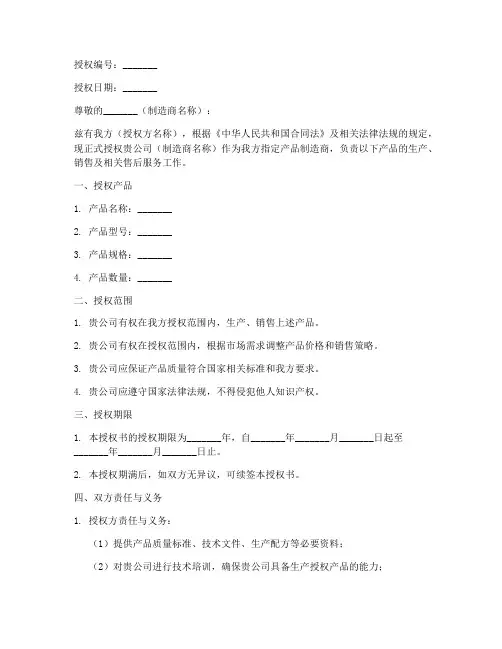 授权编号：_______

授权日期：_______

尊敬的_______（制造商名称）：

兹有我方（授权方名称），根据《中华人民共和国合同法》及相关法律法规的规定，现正式授权贵公司（制造商名称）作为我方指定产品制造商，负责以下产品的生产、销售及相关售后服务工作。

一、授权产品

1. 产品名称：_______

2. 产品型号：_______

3. 产品规格：_______

4. 产品数量：_______

二、授权范围

1. 贵公司有权在我方授权范围内，生产、销售上述产品。

2. 贵公司有权在授权范围内，根据市场需求调整产品价格和销售策略。

3. 贵公司应保证产品质量符合国家相关标准和我方要求。

4. 贵公司应遵守国家法律法规，不得侵犯他人知识产权。

三、授权期限

1. 本授权书的授权期限为_______年，自_______年_______月_______日起至_______年_______月_______日止。

2. 本授权期满后，如双方无异议，可续签本授权书。

四、双方责任与义务

1. 授权方责任与义务：

（1）提供产品质量标准、技术文件、生产配方等必要资料；

（2）对贵公司进行技术培训，确保贵公司具备生产授权产品的能力；